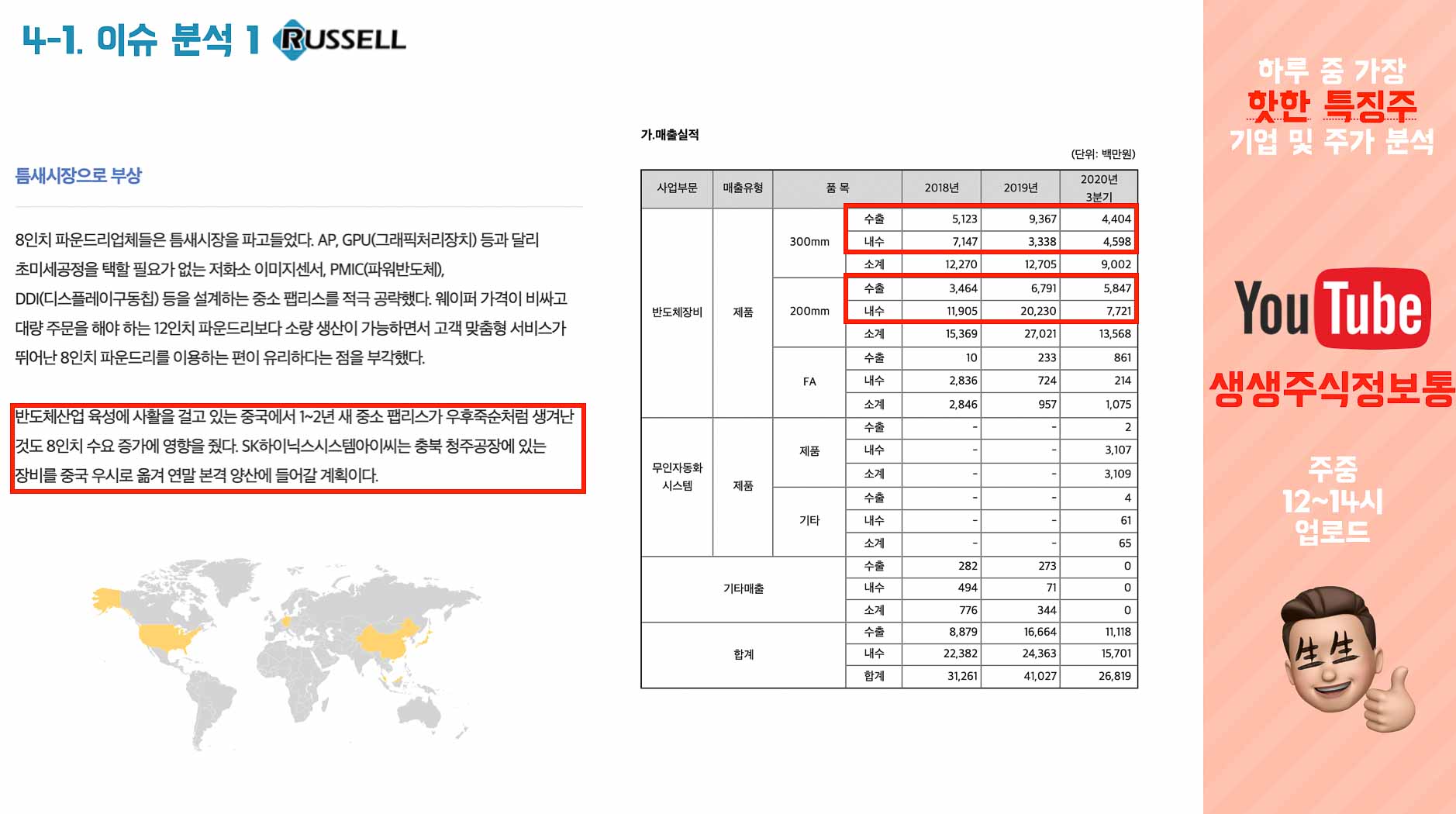 4-1. 이슈 분석 1 RUSSELL

틈새시장으로 부상

8인치 파운드리업체들은 틈새시장을 파고들었다. AP, GPU(그래픽처리장치) 등과 달리 초미세공정을 택할 필요가 없는 저화소 이미지센서, PMIC(파워반도체), DDI(디스플레이구동칩) 등을 설계하는 중소 팹리스를 적극 공략했다. 웨이퍼 가격이 비싸고 대량 주문을 해야 하는 12인치 파운드리보다 소량 생산이 가능하면서 고객 맞춤형 서비스가 뛰어난 8인치 파운드리를 이용하는 편이 유리하다는 점을 부각했다.

반도체산업 육성에 사활을 걸고 있는 중국에서 1~2년 새 중소 팹리스가 우후죽순처럼 생겨난 것도 8인치 수요 증가에 영향을 줬다. SK하이닉스시스템아이씨는 충북 청주공장에 있는 장비를 중국 우시로 옮겨 연말 본격 양산에 들어갈 계획이다.

가.매출실적

(단위: 백만원)

| 사업부문 | 매출유형 | 품 목 | | 2018년 | 2019년 | 2020년 3분기 |
|---|---|---|---|---|---|---|
| 반도체장비 | 제품 | 300mm | 수출 | 5,123 | 9,367 | 4,404 |
| | | | 내수 | 7,147 | 3,338 | 4,598 |
| | | | 소계 | 12,270 | 12,705 | 9,002 |
| | | 200mm | 수출 | 3,464 | 6,791 | 5,847 |
| | | | 내수 | 11,905 | 20,230 | 7,721 |
| | | | 소계 | 15,369 | 27,021 | 13,568 |
| | | FA | 수출 | 10 | 233 | 861 |
| | | | 내수 | 2,836 | 724 | 214 |
| | | | 소계 | 2,846 | 957 | 1,075 |
| 무인자동화 시스템 | 제품 | 제품 | 수출 | - | - | 2 |
| | | | 내수 | - | - | 3,107 |
| | | | 소계 | - | - | 3,109 |
| | | 기타 | 수출 | - | - | 4 |
| | | | 내수 | - | - | 61 |
| | | | 소계 | - | - | 65 |
| 기타매출 | | | 수출 | 282 | 273 | 0 |
| | | | 내수 | 494 | 71 | 0 |
| | | | 소계 | 776 | 344 | 0 |
| 합계 | | | 수출 | 8,879 | 16,664 | 11,118 |
| | | | 내수 | 22,382 | 24,363 | 15,701 |
| | | | 합계 | 31,261 | 41,027 | 26,819 |

하루 중 가장
핫한 특징주
기업 및 주가 분석

YouTube
생생주식정보통

주중
12~14시
업로드

生生